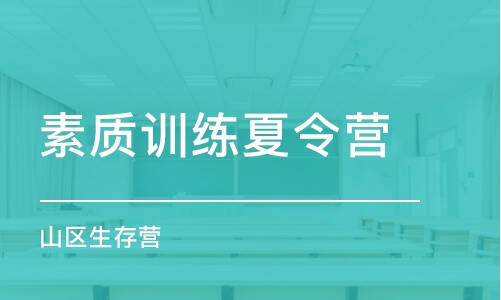 素质训练夏令营

山区生存营